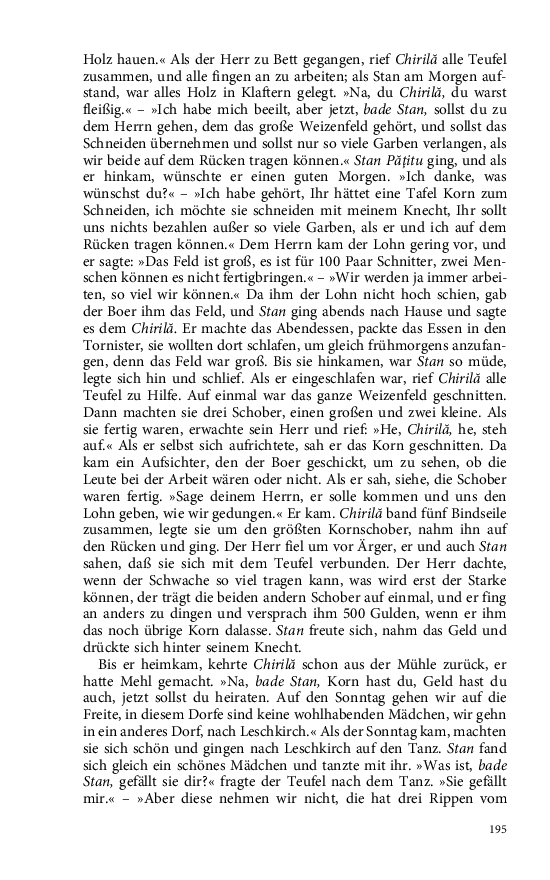 Holz hauen.« Als der Herr zu Bett gegangen, rief Chirilă alle Teufel zusammen, und alle fingen an zu arbeiten; als Stan am Morgen aufstand, war alles Holz in Klaftern gelegt. »Na, du Chirilă, du warst fleißig.« – »Ich habe mich beeilt, aber jetzt, bade Stan, sollst du zu dem Herrn gehen, dem das große Weizenfeld gehört, und sollst das Schneiden übernehmen und sollst nur so viele Garben verlangen, als wir beide auf dem Rücken tragen können.« Stan Pățitu ging, und als er hinkam, wünschte er einen guten Morgen. »Ich danke, was wünschst du?« – »Ich habe gehört, Ihr hättet eine Tafel Korn zum Schneiden, ich möchte sie schneiden mit meinem Knecht, Ihr sollt uns nichts bezahlen außer so viele Garben, als er und ich auf dem Rücken tragen können.« Dem Herrn kam der Lohn gering vor, und er sagte: »Das Feld ist groß, es ist für 100 Paar Schnitter, zwei Menschen können es nicht fertigbringen.« – »Wir werden ja immer arbeiten, so viel wir können.« Da ihm der Lohn nicht hoch schien, gab der Boer ihm das Feld, und Stan ging abends nach Hause und sagte es dem Chirilă. Er machte das Abendessen, packte das Essen in den Tornister, sie wollten dort schlafen, um gleich frühmorgens anzufangen, denn das Feld war groß. Bis sie hinkamen, war Stan so müde, legte sich hin und schlief. Als er eingeschlafen war, rief Chirilă alle Teufel zu Hilfe. Auf einmal war das ganze Weizenfeld geschnitten. Dann machten sie drei Schober, einen großen und zwei kleine. Als sie fertig waren, erwachte sein Herr und rief: »He, Chirilă, he, steh auf.« Als er selbst sich aufrichtete, sah er das Korn geschnitten. Da kam ein Aufsichter, den der Boer geschickt, um zu sehen, ob die Leute bei der Arbeit wären oder nicht. Als er sah, siehe, die Schober waren fertig. »Sage deinem Herrn, er solle kommen und uns den Lohn geben, wie wir gedungen.« Er kam. Chirilă band fünf Bindseile zusammen, legte sie um den größten Kornschober, nahm ihn auf den Rücken und ging. Der Herr fiel um vor Ärger, er und auch Stan sahen, daß sie sich mit dem Teufel verbunden. Der Herr dachte, wenn der Schwache so viel tragen kann, was wird erst der Starke können, der trägt die beiden andern Schober auf einmal, und er fing an anders zu dingen und versprach ihm 500 Gulden, wenn er ihm das noch übrige Korn dalasse. Stan freute sich, nahm das Geld und drückte sich hinter seinem Knecht.

Bis er heimkam, kehrte Chirilă schon aus der Mühle zurück, er hatte Mehl gemacht. »Na, bade Stan, Korn hast du, Geld hast du auch, jetzt sollst du heiraten. Auf den Sonntag gehen wir auf die Freite, in diesem Dorfe sind keine wohlhabenden Mädchen, wir gehn in ein anderes Dorf, nach Leschkirch.« Als der Sonntag kam, machten sie sich schön und gingen nach Leschkirch auf den Tanz. Stan fand sich gleich ein schönes Mädchen und tanzte mit ihr. »Was ist, bade Stan, gefällt sie dir?« fragte der Teufel nach dem Tanz. »Sie gefällt mir.« – »Aber diese nehmen wir nicht, die hat drei Rippen vom

195